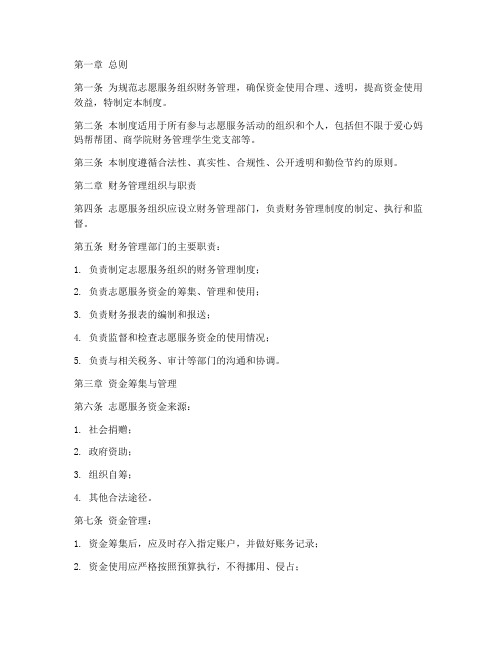 第一章 总则

第一条 为规范志愿服务组织财务管理，确保资金使用合理、透明，提高资金使用效益，特制定本制度。

第二条 本制度适用于所有参与志愿服务活动的组织和个人，包括但不限于爱心妈妈帮帮团、商学院财务管理学生党支部等。

第三条 本制度遵循合法性、真实性、合规性、公开透明和勤俭节约的原则。

第二章 财务管理组织与职责

第四条 志愿服务组织应设立财务管理部门，负责财务管理制度的制定、执行和监督。

第五条 财务管理部门的主要职责：

1. 负责制定志愿服务组织的财务管理制度；

2. 负责志愿服务资金的筹集、管理和使用；

3. 负责财务报表的编制和报送；

4. 负责监督和检查志愿服务资金的使用情况；

5. 负责与相关税务、审计等部门的沟通和协调。

第三章 资金筹集与管理

第六条 志愿服务资金来源：

1. 社会捐赠；

2. 政府资助；

3. 组织自筹；

4. 其他合法途径。

第七条 资金管理：

1. 资金筹集后，应及时存入指定账户，并做好账务记录；

2. 资金使用应严格按照预算执行，不得挪用、侵占；